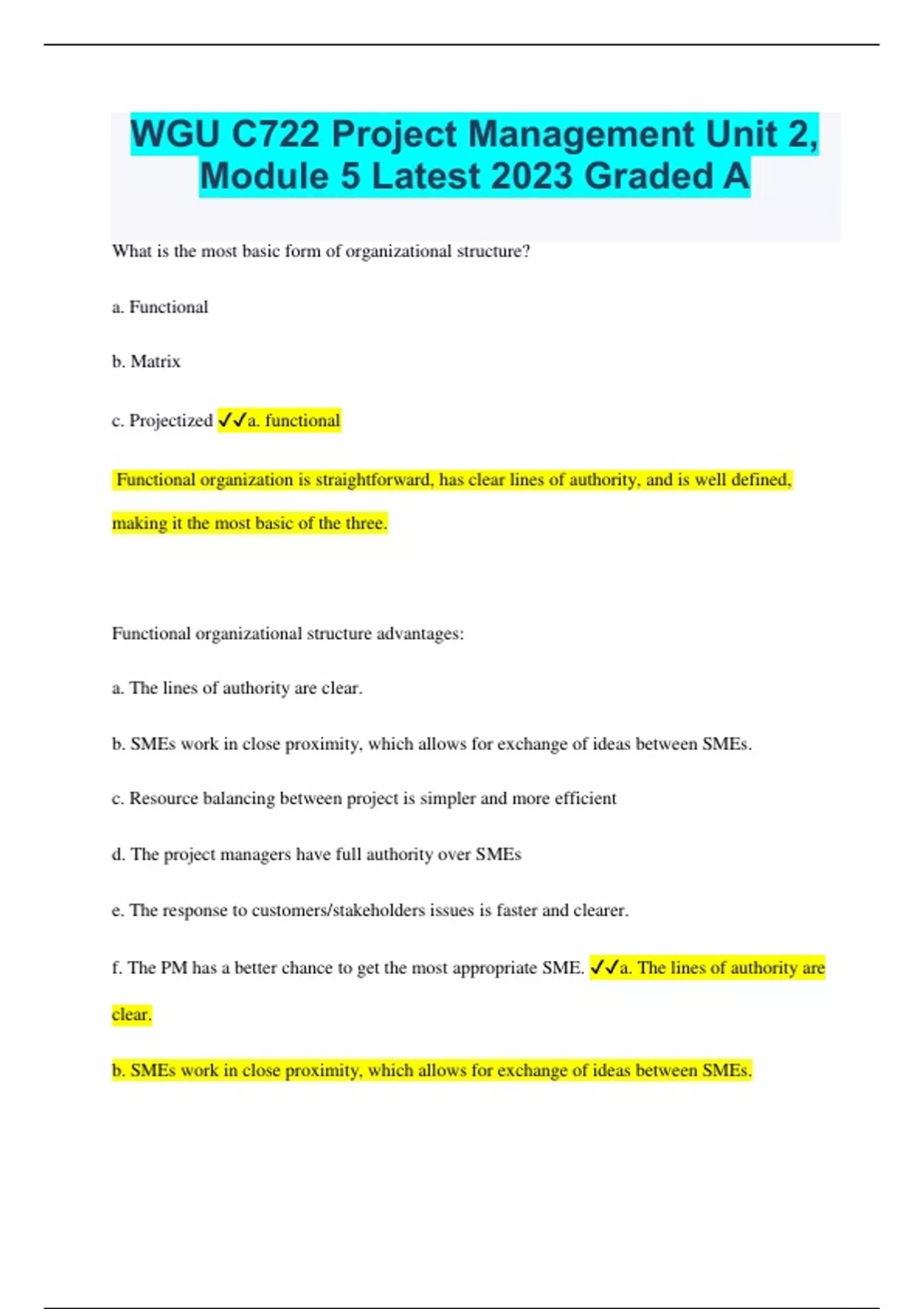 WGU C722 Project Management Unit 2, Module 5 Latest 2023 Graded A

What is the most basic form of organizational structure?

a. Functional

b. Matrix

c. Projectized ✓✓a. functional

Functional organization is straightforward, has clear lines of authority, and is well defined, making it the most basic of the three.

Functional organizational structure advantages:

a. The lines of authority are clear.

b. SMEs work in close proximity, which allows for exchange of ideas between SMEs.

c. Resource balancing between project is simpler and more efficient

d. The project managers have full authority over SMEs

e. The response to customers/stakeholders issues is faster and clearer.

f. The PM has a better chance to get the most appropriate SME. ✓✓a. The lines of authority are clear.

b. SMEs work in close proximity, which allows for exchange of ideas between SMEs.